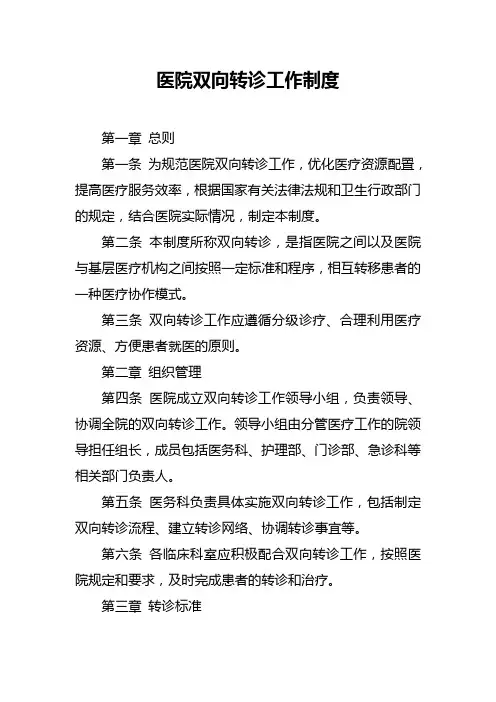 医院双向转诊工作制度

第一章 总则

第一条 为规范医院双向转诊工作，优化医疗资源配置，提高医疗服务效率，根据国家有关法律法规和卫生行政部门的规定，结合医院实际情况，制定本制度。

第二条 本制度所称双向转诊，是指医院之间以及医院与基层医疗机构之间按照一定标准和程序，相互转移患者的一种医疗协作模式。

第三条 双向转诊工作应遵循分级诊疗、合理利用医疗资源、方便患者就医的原则。

第二章 组织管理

第四条 医院成立双向转诊工作领导小组，负责领导、协调全院的双向转诊工作。领导小组由分管医疗工作的院领导担任组长，成员包括医务科、护理部、门诊部、急诊科等相关部门负责人。

第五条 医务科负责具体实施双向转诊工作，包括制定双向转诊流程、建立转诊网络、协调转诊事宜等。

第六条 各临床科室应积极配合双向转诊工作，按照医院规定和要求，及时完成患者的转诊和治疗。

第三章 转诊标准